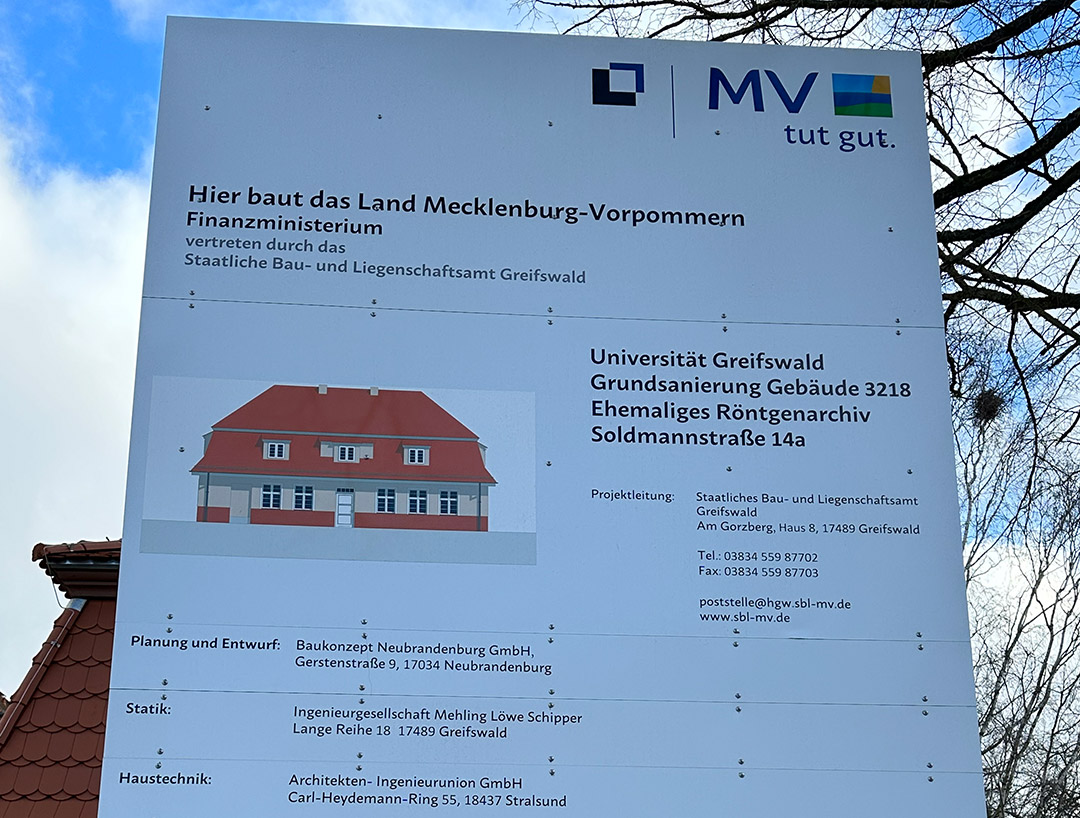 MV tut gut.

Hier baut das Land Mecklenburg-Vorpommern
Finanzministerium
vertreten durch das
Staatliche Bau- und Liegenschaftsamt Greifswald

Universität Greifswald
Grundsanierung Gebäude 3218
Ehemaliges Röntgenarchiv
Soldmannstraße 14a

Projektleitung: Staatliches Bau- und Liegenschaftsamt Greifswald
Am Gorzberg, Haus 8, 17489 Greifswald

Tel.: 03834 559 87702
Fax: 03834 559 87703

poststelle@hgw.sbl-mv.de
www.sbl-mv.de

Planung und Entwurf: Baukonzept Neubrandenburg GmbH,
Gerstenstraße 9, 17034 Neubrandenburg

Statik: Ingenieurgesellschaft Mehling Löwe Schipper
Lange Reihe 18 17489 Greifswald

Haustechnik: Architekten- Ingenieurunion GmbH
Carl-Heydemann-Ring 55, 18437 Stralsund